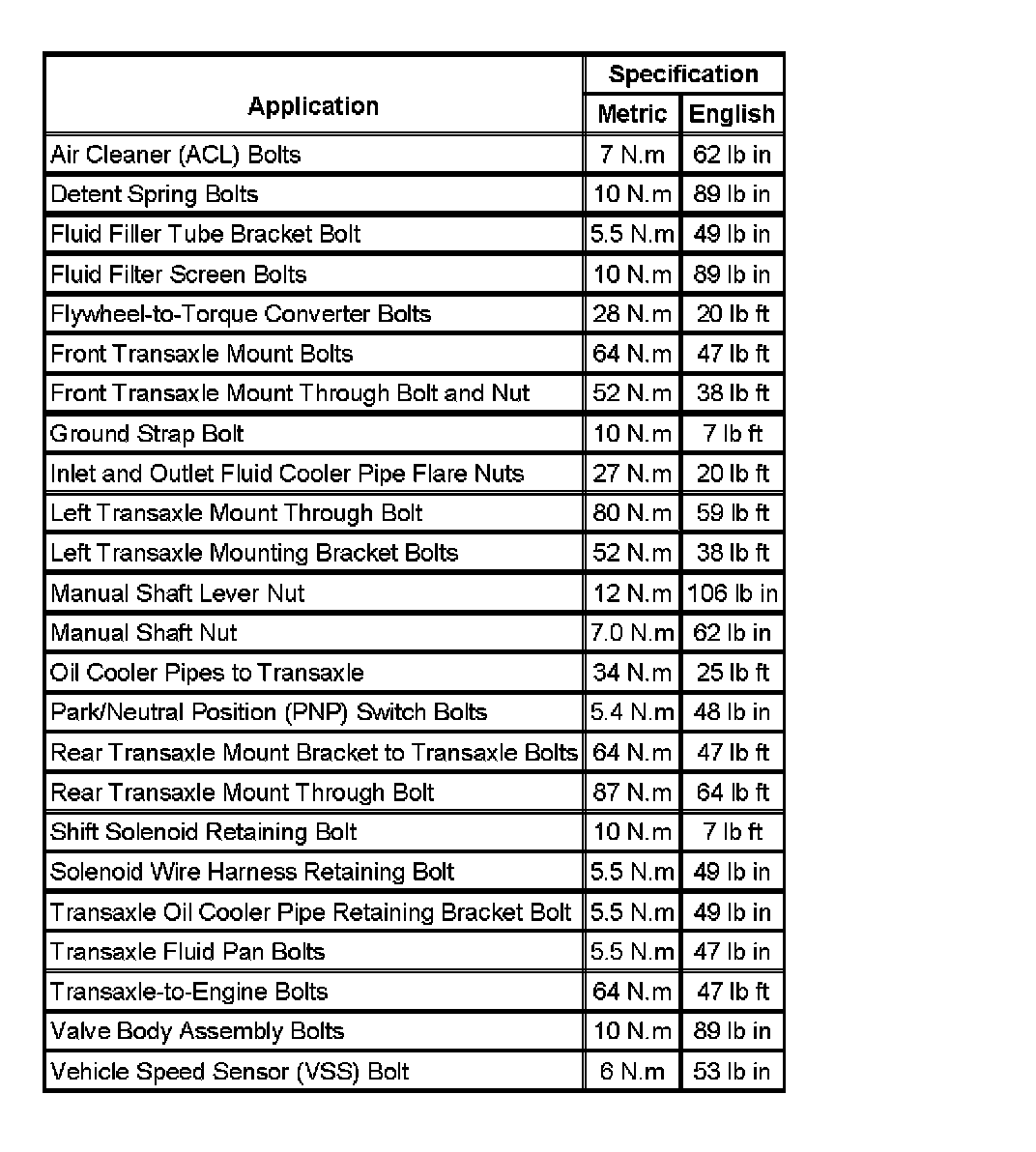 | Application | Specification Metric | Specification English |
|---|---|---|
| Air Cleaner (ACL) Bolts | 7 N.m | 62 lb in |
| Detent Spring Bolts | 10 N.m | 89 lb in |
| Fluid Filler Tube Bracket Bolt | 5.5 N.m | 49 lb in |
| Fluid Filter Screen Bolts | 10 N.m | 89 lb in |
| Flywheel-to-Torque Converter Bolts | 28 N.m | 20 lb ft |
| Front Transaxle Mount Bolts | 64 N.m | 47 lb ft |
| Front Transaxle Mount Through Bolt and Nut | 52 N.m | 38 lb ft |
| Ground Strap Bolt | 10 N.m | 7 lb ft |
| Inlet and Outlet Fluid Cooler Pipe Flare Nuts | 27 N.m | 20 lb ft |
| Left Transaxle Mount Through Bolt | 80 N.m | 59 lb ft |
| Left Transaxle Mounting Bracket Bolts | 52 N.m | 38 lb ft |
| Manual Shaft Lever Nut | 12 N.m | 106 lb in |
| Manual Shaft Nut | 7.0 N.m | 62 lb in |
| Oil Cooler Pipes to Transaxle | 34 N.m | 25 lb ft |
| Park/Neutral Position (PNP) Switch Bolts | 5.4 N.m | 48 lb in |
| Rear Transaxle Mount Bracket to Transaxle Bolts | 64 N.m | 47 lb ft |
| Rear Transaxle Mount Through Bolt | 87 N.m | 64 lb ft |
| Shift Solenoid Retaining Bolt | 10 N.m | 7 lb ft |
| Solenoid Wire Harness Retaining Bolt | 5.5 N.m | 49 lb in |
| Transaxle Oil Cooler Pipe Retaining Bracket Bolt | 5.5 N.m | 49 lb in |
| Transaxle Fluid Pan Bolts | 5.5 N.m | 47 lb in |
| Transaxle-to-Engine Bolts | 64 N.m | 47 lb ft |
| Valve Body Assembly Bolts | 10 N.m | 89 lb in |
| Vehicle Speed Sensor (VSS) Bolt | 6 N.m | 53 lb in |